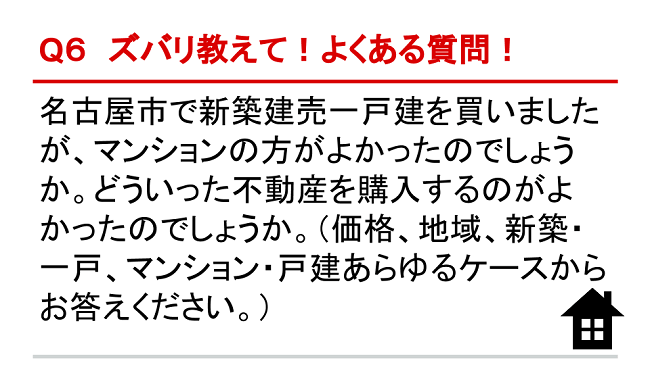 Q6 ズバリ教えて！よくある質問！

名古屋市で新築建売一戸建を買いましたが、マンションの方がよかったのでしょうか。どういった不動産を購入するのがよかったのでしょうか。（価格、地域、新築・一戸、マンション・戸建あらゆるケースからお答えください。）